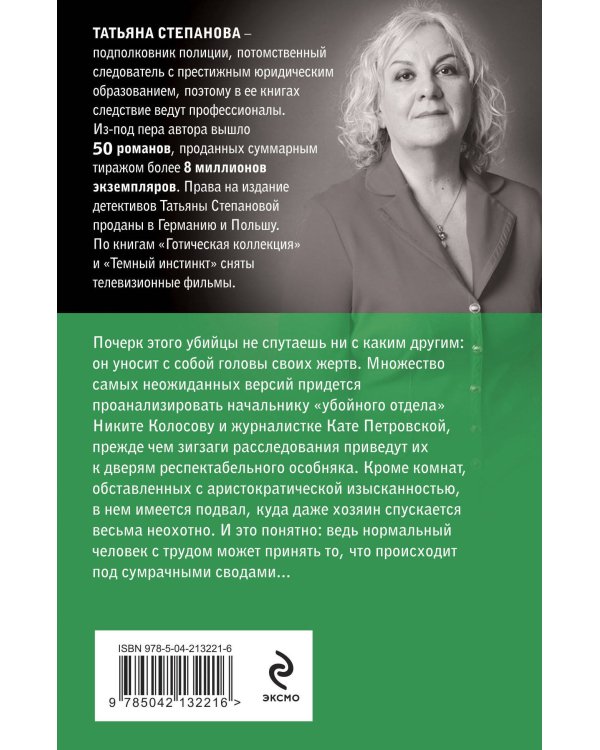 ТАТЬЯНА СТЕПАНОВА – подполковник полиции, потомственный следователь с престижным юридическим образованием, поэтому в ее книгах следствие ведут профессионалы. Из-под пера автора вышло 50 романов, проданных суммарным тиражом более 8 миллионов экземпляров. Права на издание детективов Татьяны Степановой проданы в Германию и Польшу. По книгам «Готическая коллекция» и «Темный инстинкт» сняты телевизионные фильмы.

Почерк этого убийцы не спутаешь ни с каким другим: он уносит с собой головы своих жертв. Множество самых неожиданных версий придется проанализировать начальнику «убойного отдела» Никите Колосову и журналистке Кате Петровской, прежде чем зигзаги расследования приведут их к дверям респектабельного особняка. Кроме комнат, обставленных с аристократической изысканностью, в нем имеется подвал, куда даже хозяин спускается весьма неохотно. И это понятно: ведь нормальный человек с трудом может принять то, что происходит под сумрачными сводами...

ISBN 978-5-04-213221-6

9 785042 132216 >

ЭКСМО